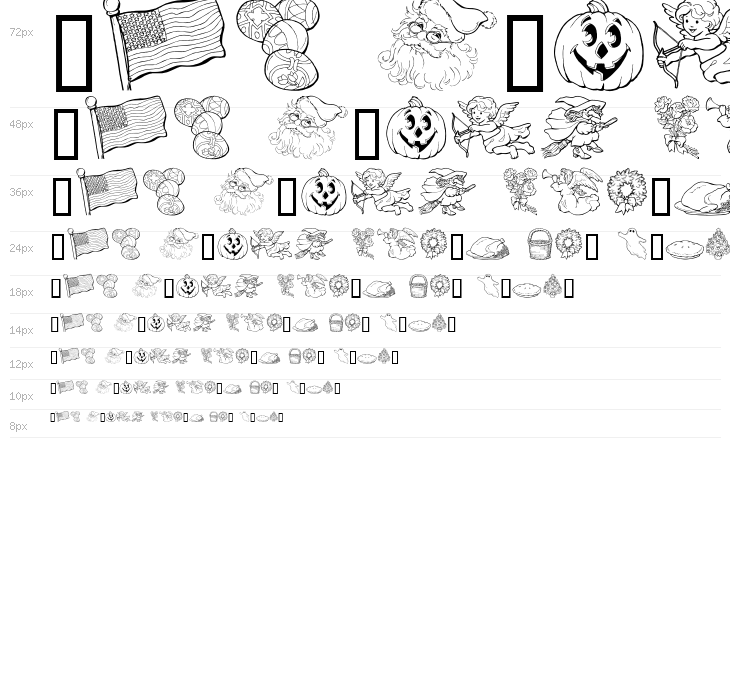 72px

48px

36px

24px

18px

14px

12px

10px

8px